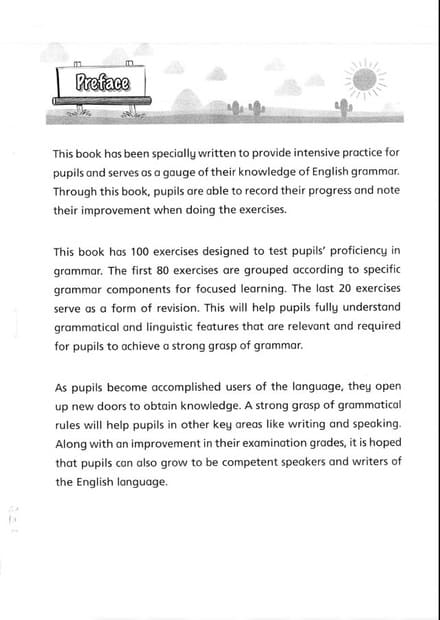 Preface

This book has been specially written to provide intensive practice for pupils and serves as a gauge of their knowledge of English grammar. Through this book, pupils are able to record their progress and note their improvement when doing the exercises.

This book has 100 exercises designed to test pupils' proficiency in grammar. The first 80 exercises are grouped according to specific grammar components for focused learning. The last 20 exercises serve as a form of revision. This will help pupils fully understand grammatical and linguistic features that are relevant and required for pupils to achieve a strong grasp of grammar.

As pupils become accomplished users of the language, they open up new doors to obtain knowledge. A strong grasp of grammatical rules will help pupils in other key areas like writing and speaking. Along with an improvement in their examination grades, it is hoped that pupils can also grow to be competent speakers and writers of the English language.